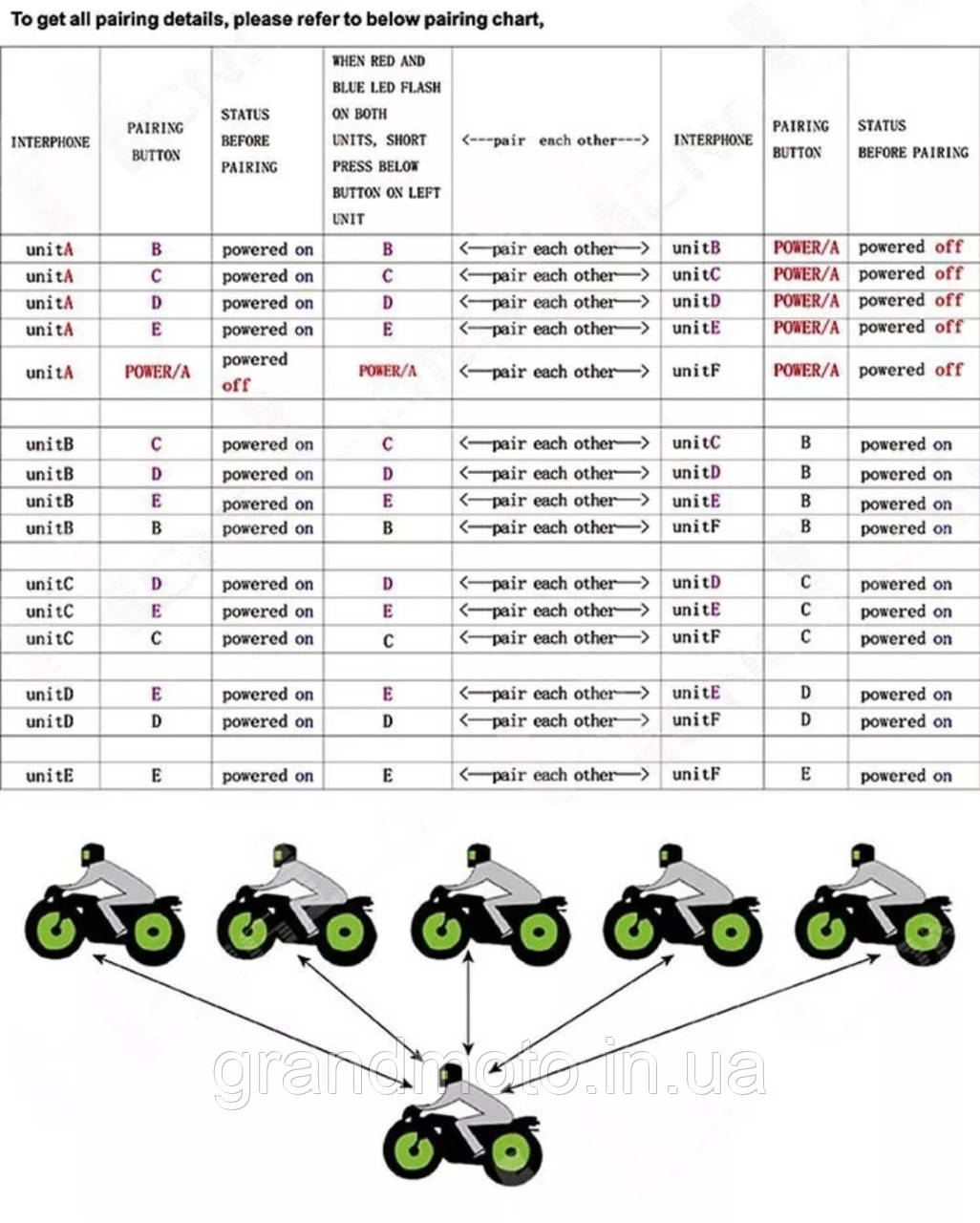 To get all pairing details, please refer to below pairing chart,

| INTERPHONE | PAIRING BUTTON | STATUS BEFORE PAIRING | WHEN RED AND BLUE LED FLASH ON BOTH UNITS, SHORT PRESS BELOW BUTTON ON LEFT UNIT | <---pair each other---> | INTERPHONE | PAIRING BUTTON | STATUS BEFORE PAIRING |
|---|---|---|---|---|---|---|---|
| unitA | B | powered on | B | <—pair each other—> | unitB | POWER/A | powered off |
| unitA | C | powered on | C | <—pair each other—> | unitC | POWER/A | powered off |
| unitA | D | powered on | D | <—pair each other—> | unitD | POWER/A | powered off |
| unitA | E | powered on | E | <—pair each other—> | unitE | POWER/A | powered off |
| unitA | POWER/A | powered off | POWER/A | <—pair each other—> | unitF | POWER/A | powered off |
| | | | | | | | |
| unitB | C | powered on | C | <—pair each other—> | unitC | B | powered on |
| unitB | D | powered on | D | <—pair each other—> | unitD | B | powered on |
| unitB | E | powered on | E | <—pair each other—> | unitE | B | powered on |
| unitB | B | powered on | B | <—pair each other—> | unitF | B | powered on |
| | | | | | | | |
| unitC | D | powered on | D | <—pair each other—> | unitD | C | powered on |
| unitC | E | powered on | E | <—pair each other—> | unitE | C | powered on |
| unitC | C | powered on | C | <—pair each other—> | unitF | C | powered on |
| | | | | | | | |
| unitD | E | powered on | E | <—pair each other—> | unitE | D | powered on |
| unitD | D | powered on | D | <—pair each other—> | unitF | D | powered on |
| | | | | | | | |
| unitE | E | powered on | E | <—pair each other—> | unitF | E | powered on |

grandmoto.in.ua